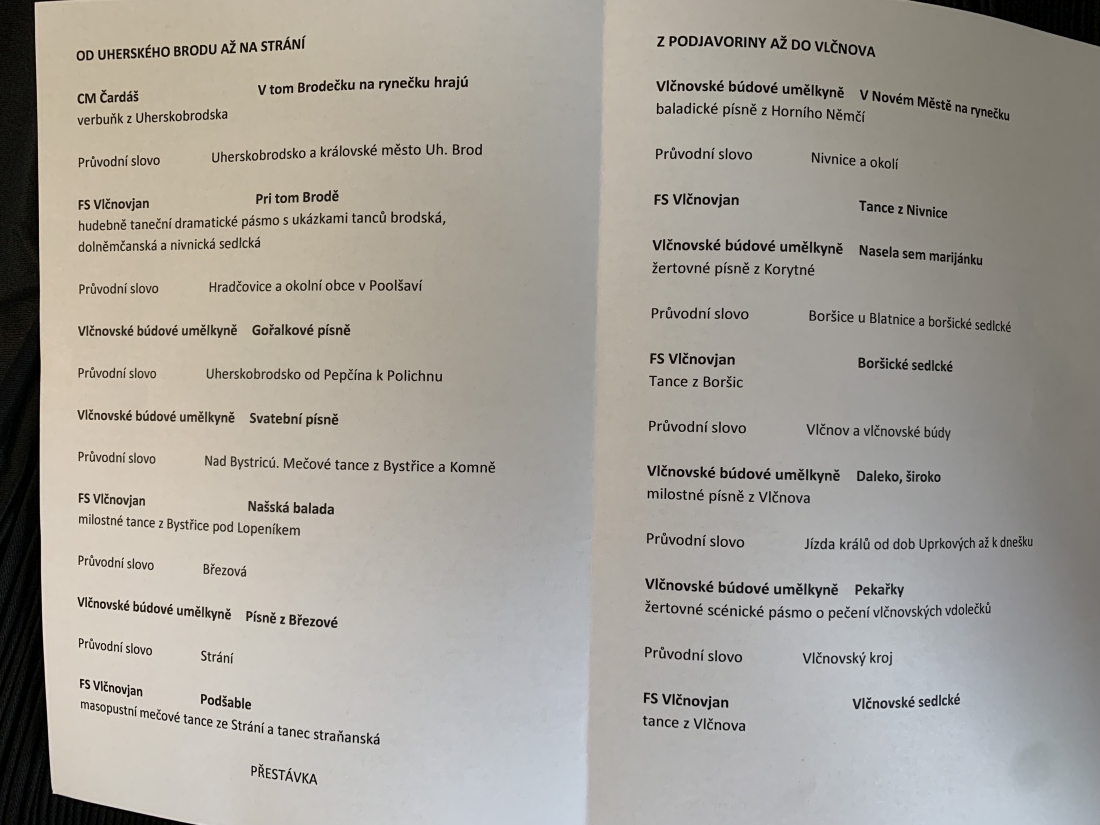 OD UHERSKÉHO BRODU AŽ NA STRÁNÍ

CM Čardáš V tom Brodečku na rynečku hrajú
verbuňk z Uherskobrodska

Průvodní slovo Uherskobrodsko a královské město Uh. Brod

FS Vlčnovjan Pri tom Brodě
hudebně taneční dramatické pásmo s ukázkami tanců brodská, dolněmčanská a nivnická sedlcká

Průvodní slovo Hradčovice a okolní obce v Poolšaví

Vlčnovské búdové umělkyně Gořalkové písně

Průvodní slovo Uherskobrodsko od Pepčína k Polichnu

Vlčnovské búdové umělkyně Svatební písně

Průvodní slovo Nad Bystricú. Mečové tance z Bystřice a Komně

FS Vlčnovjan Našská balada
milostné tance z Bystřice pod Lopeníkem

Průvodní slovo Březová

Vlčnovské búdové umělkyně Písně z Březové

Průvodní slovo Strání

FS Vlčnovjan Podšable
masopustní mečové tance ze Strání a tanec straňanská

PŘESTÁVKA

Z PODJAVORINY AŽ DO VLČNOVA

Vlčnovské búdové umělkyně V Novém Městě na rynečku
baladické písně z Horního Němčí

Průvodní slovo Nivnice a okolí

FS Vlčnovjan Tance z Nivnice

Vlčnovské búdové umělkyně Nasela sem marijánku
žertovné písně z Korytné

Průvodní slovo Boršice u Blatnice a boršické sedlcké

FS Vlčnovjan Boršické sedlcké
Tance z Boršic

Průvodní slovo Vlčnov a vlčnovské búdy

Vlčnovské búdové umělkyně Daleko, široko
milostné písně z Vlčnova

Průvodní slovo Jízda králů od dob Uprkových až k dnešku

Vlčnovské búdové umělkyně Pekařky
žertovné scénické pásmo o pečení vlčnovských vdolečků

Průvodní slovo Vlčnovský kroj

FS Vlčnovjan Vlčnovské sedlcké
tance z Vlčnova